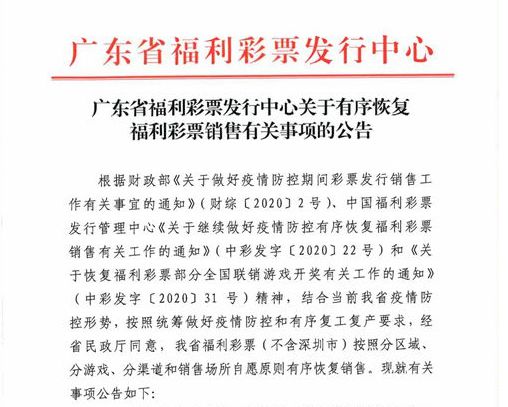 广东省福利彩票发行中心

广东省福利彩票发行中心关于有序恢复福利彩票销售有关事项的公告

根据财政部《关于做好疫情防控期间彩票发行销售工作有关事宜的通知》（财综〔2020〕2号）、中国福利彩票发行管理中心《关于继续做好疫情防控有序恢复福利彩票销售有关工作的通知》（中彩发字〔2020〕22号）和《关于恢复福利彩票部分全国联销游戏开奖有关工作的通知》（中彩发字〔2020〕31号）精神，结合当前我省疫情防控形势，按照统筹做好疫情防控和有序复工复产要求，经省民政厅同意，我省福利彩票（不含深圳市）按照分区域、分游戏、分渠道和销售场所自愿原则有序恢复销售。现就有关事项公告如下：